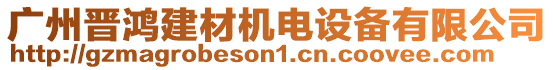 广州晋鸿建材机电设备有限公司
http://gzmagrobeson1.cn.coovee.com